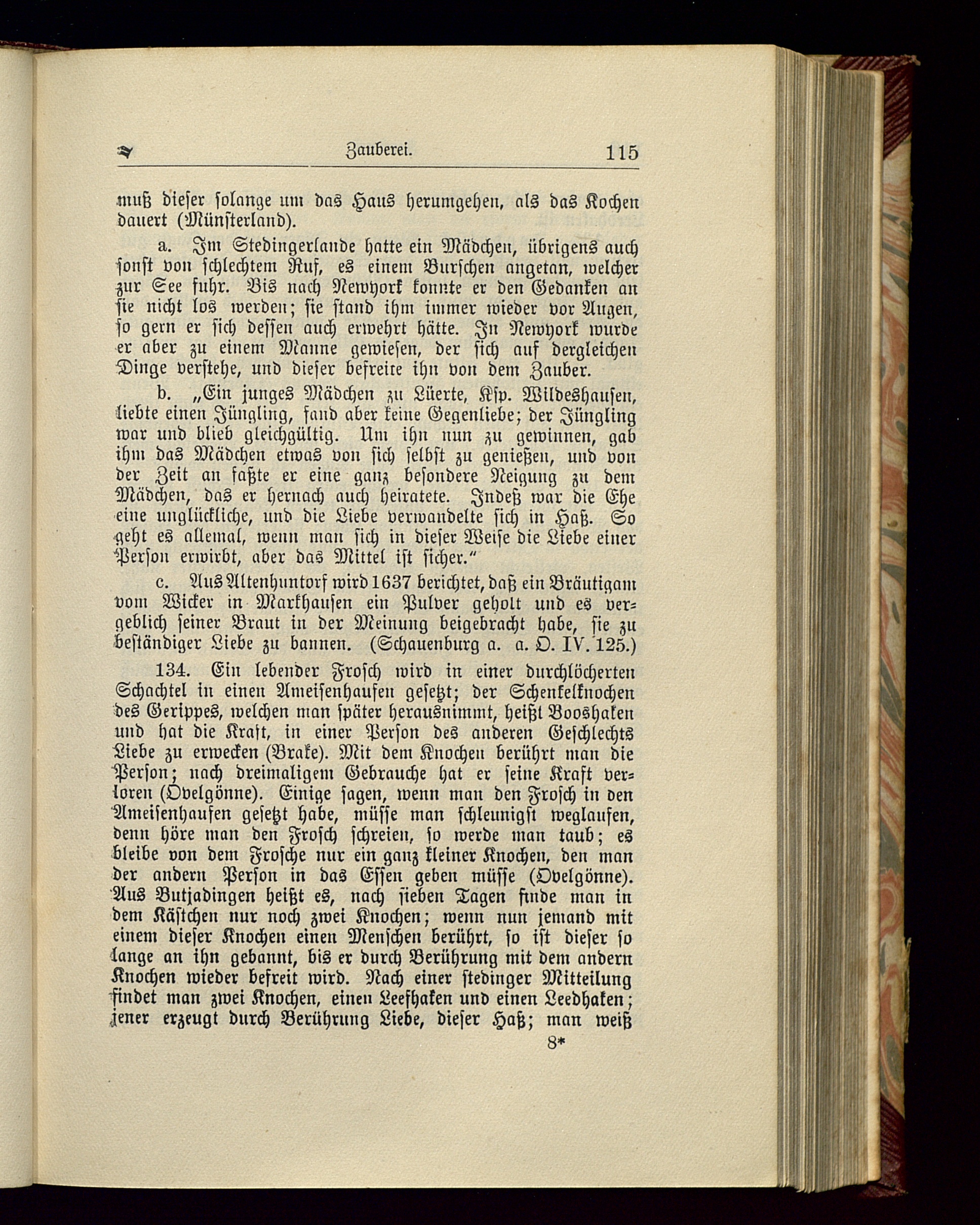 Zauberei. 115

muß dieser solange um das Haus herumgehen, als das Kochen dauert (Münsterland).

a. Im Stedingerlande hatte ein Mädchen, übrigens auch sonst von schlechtem Ruf, es einem Burschen angetan, welcher zur See fuhr. Bis nach Newyork konnte er den Gedanken an sie nicht los werden; sie stand ihm immer wieder vor Augen, so gern er sich dessen auch erwehrt hätte. In Newyork wurde er aber zu einem Manne gewiesen, der sich auf dergleichen Dinge verstehe, und dieser befreite ihn von dem Zauber.

b. „Ein junges Mädchen zu Lüerte, Ksp. Wildeshausen, liebte einen Jüngling, fand aber keine Gegenliebe; der Jüngling war und blieb gleichgültig. Um ihn nun zu gewinnen, gab ihm das Mädchen etwas von sich selbst zu genießen, und von der Zeit an faßte er eine ganz besondere Neigung zu dem Mädchen, das er hernach auch heiratete. Indeß war die Ehe eine unglückliche, und die Liebe verwandelte sich in Haß. So geht es allemal, wenn man sich in dieser Weise die Liebe einer Person erwirbt, aber das Mittel ist sicher.“

c. Aus Altenhuntorf wird 1637 berichtet, daß ein Bräutigam vom Wicker in Markhausen ein Pulver geholt und es vergeblich seiner Braut in der Meinung beigebracht habe, sie zu beständiger Liebe zu bannen. (Schauenburg a. a. O. IV. 125.)

134. Ein lebender Frosch wird in einer durchlöcherten Schachtel in einen Ameisenhaufen gesetzt; der Schenkelknochen des Gerippes, welchen man später herausnimmt, heißt Booshaken und hat die Kraft, in einer Person des anderen Geschlechts Liebe zu erwecken (Brake). Mit dem Knochen berührt man die Person; nach dreimaligem Gebrauche hat er seine Kraft verloren (Ovelgönne). Einige sagen, wenn man den Frosch in den Ameisenhaufen gesetzt habe, müsse man schleunigst weglaufen, denn höre man den Frosch schreien, so werde man taub; es bleibe von dem Frosche nur ein ganz kleiner Knochen, den man der andern Person in das Essen geben müsse (Ovelgönne). Aus Butjadingen heißt es, nach sieben Tagen finde man in dem Kästchen nur noch zwei Knochen; wenn nun jemand mit einem dieser Knochen einen Menschen berührt, so ist dieser so lange an ihn gebannt, bis er durch Berührung mit dem andern Knochen wieder befreit wird. Nach einer stedinger Mitteilung findet man zwei Knochen, einen Leefhaken und einen Leedhaken; jener erzeugt durch Berührung Liebe, dieser Haß; man weiß

8*